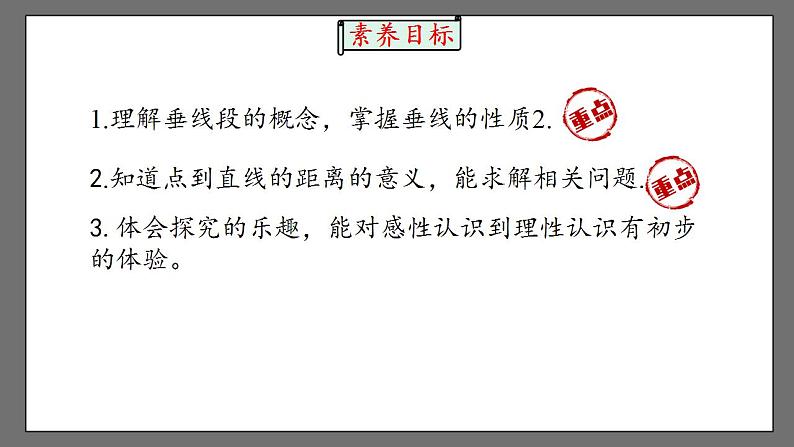 素养目标

1.理解垂线段的概念，掌握垂线的性质2.

重点

2.知道点到直线的距离的意义，能求解相关问题.

重点

3.体会探究的乐趣，能对感性认识到理性认识有初步的体验。